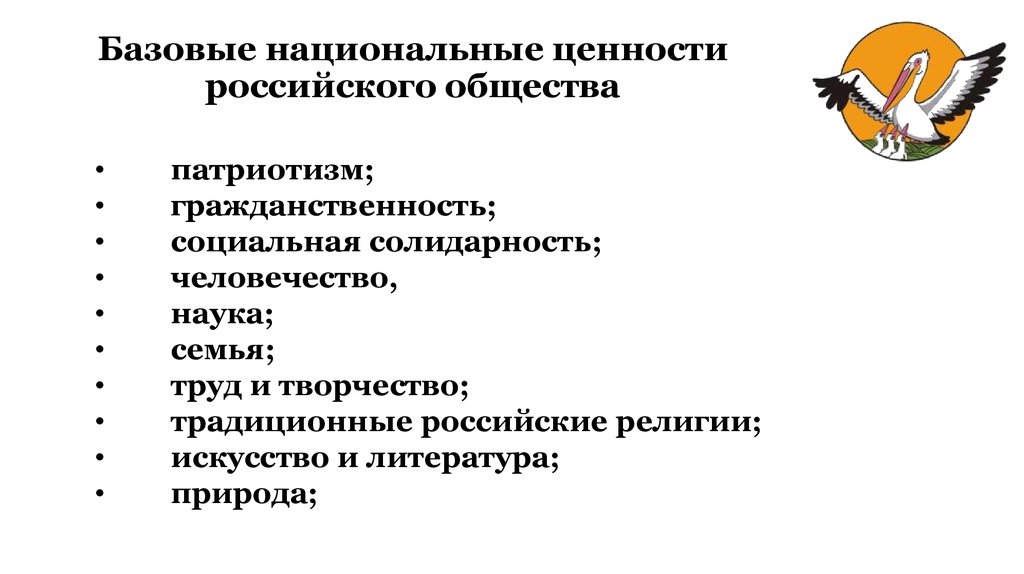 Базовые национальные ценности российского общества

• патриотизм;
• гражданственность;
• социальная солидарность;
• человечество,
• наука;
• семья;
• труд и творчество;
• традиционные российские религии;
• искусство и литература;
• природа;